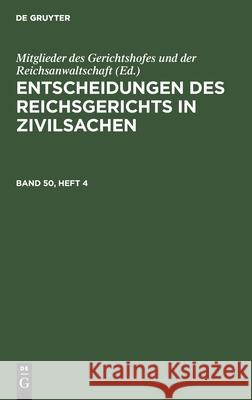 DE GRUYTER

Mitglieder des Gerichtshofes und der Reichsanwaltschaft (Ed.)

ENTSCHEIDUNGEN DES REICHSGERICHTS IN ZIVILSACHEN

BAND 50, HEFT 4

DE G

Kraina Książek